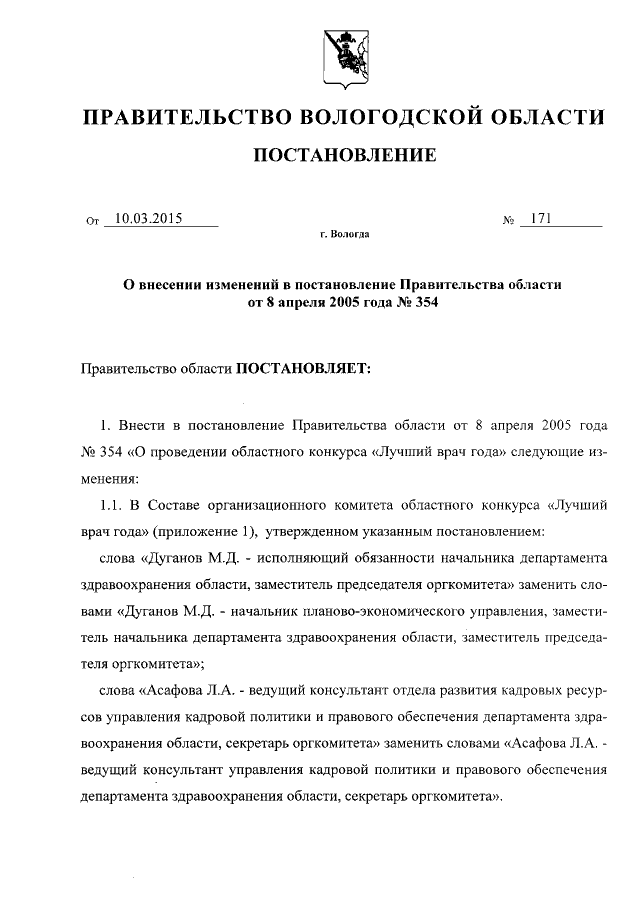 ПРАВИТЕЛЬСТВО ВОЛОГОДСКОЙ ОБЛАСТИ

ПОСТАНОВЛЕНИЕ

От 10.03.2015 № 171

г. Вологда

О внесении изменений в постановление Правительства области от 8 апреля 2005 года № 354

Правительство области ПОСТАНОВЛЯЕТ:

1. Внести в постановление Правительства области от 8 апреля 2005 года № 354 «О проведении областного конкурса «Лучший врач года» следующие изменения:

1.1. В Составе организационного комитета областного конкурса «Лучший врач года» (приложение 1), утвержденном указанным постановлением:

слова «Дуганов М.Д. - исполняющий обязанности начальника департамента здравоохранения области, заместитель председателя оргкомитета» заменить словами «Дуганов М.Д. - начальник планово-экономического управления, заместитель начальника департамента здравоохранения области, заместитель председателя оргкомитета»;

слова «Асафова Л.А. - ведущий консультант отдела развития кадровых ресурсов управления кадровой политики и правового обеспечения департамента здравоохранения области, секретарь оргкомитета» заменить словами «Асафова Л.А. - ведущий консультант управления кадровой политики и правового обеспечения департамента здравоохранения области, секретарь оргкомитета».